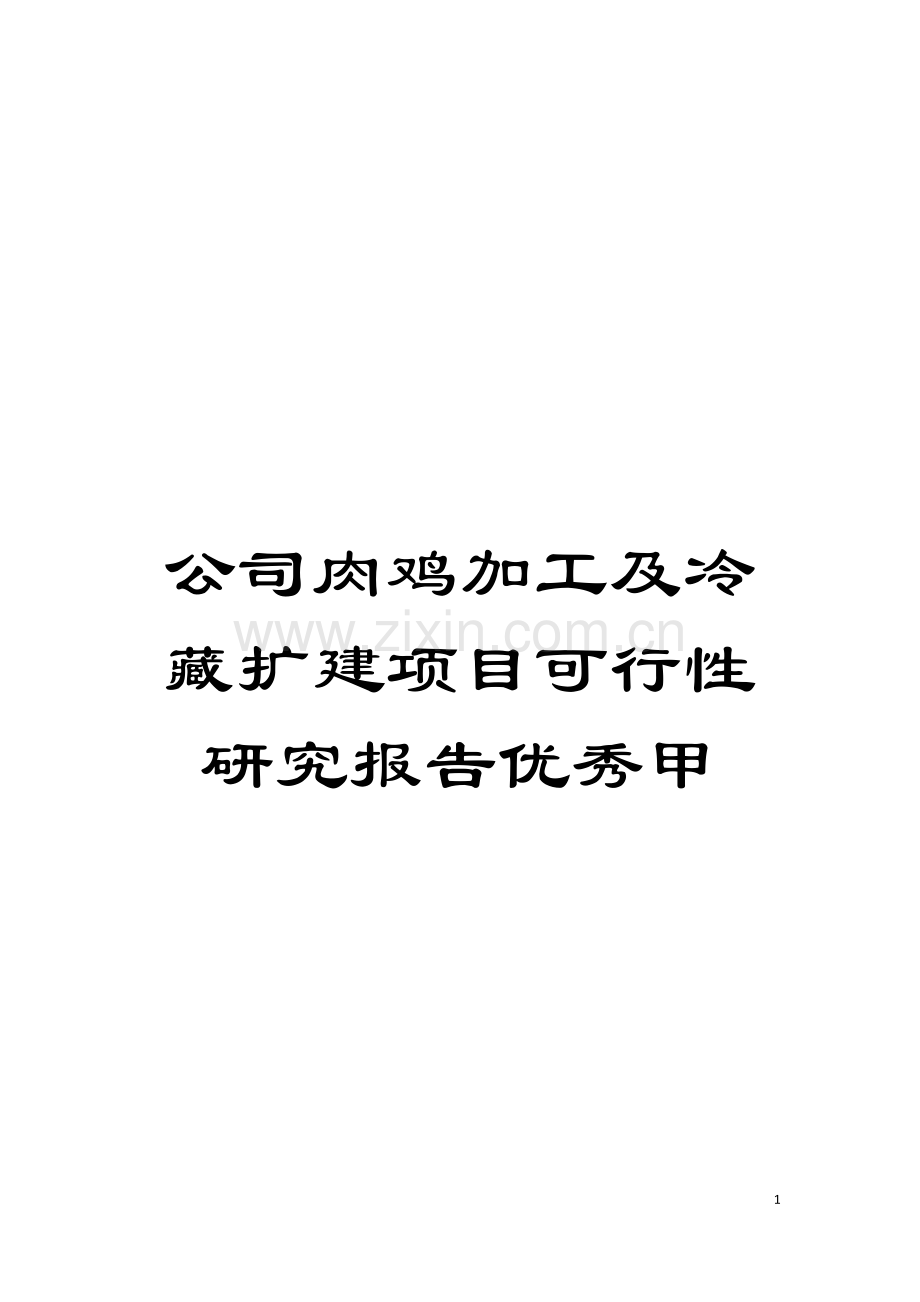 公司肉鸡加工及冷藏扩建项目可行性研究报告优秀甲

www.zixin.com.cn

1